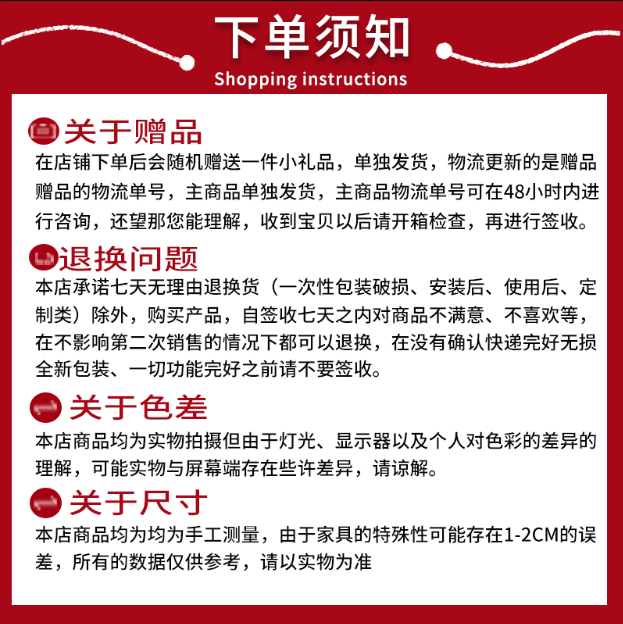 下单须知
Shopping instructions

关于赠品
在店铺下单后会随机赠送一件小礼品，单独发货，物流更新的是赠品赠品的物流单号，主商品单独发货，主商品物流单号可在48小时内进行咨询，还望那您能理解，收到宝贝以后请开箱检查，再进行签收。

退换问题
本店承诺七天无理由退换货（一次性包装破损、安装后、使用后、定制类）除外，购买产品，自签收七天之内对商品不满意、不喜欢等，在不影响第二次销售的情况下都可以退换，在没有确认快递完好无损全新包装、一切功能完好之前请不要签收。

关于色差
本店商品均为实物拍摄但由于灯光、显示器以及个人对色彩的差异的理解，可能实物与屏幕端存在些许差异，请谅解。

关于尺寸
本店商品均为均为手工测量，由于家具的特殊性可能存在1-2CM的误差，所有的数据仅供参考，请以实物为准